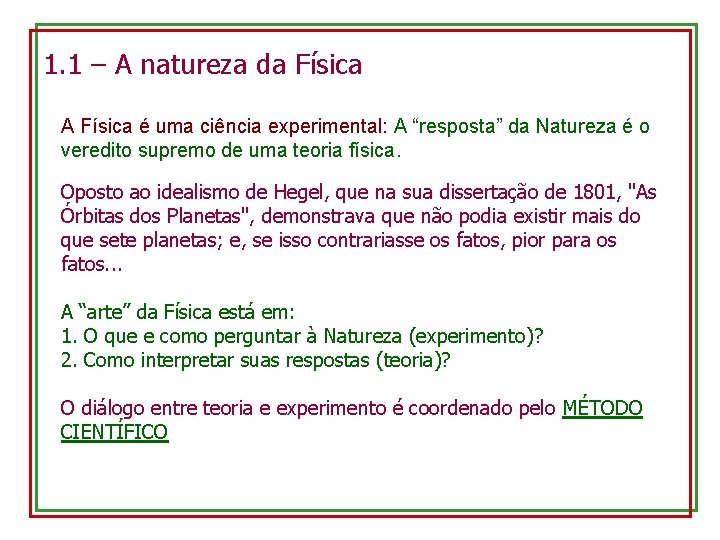 1.1 – A natureza da Física

A Física é uma ciência experimental: A "resposta" da Natureza é o veredito supremo de uma teoria física.

Oposto ao idealismo de Hegel, que na sua dissertação de 1801, "As Órbitas dos Planetas", demonstrava que não podia existir mais do que sete planetas; e, se isso contrariasse os fatos, pior para os fatos...

A "arte" da Física está em:
1. O que e como perguntar à Natureza (experimento)?
2. Como interpretar suas respostas (teoria)?

O diálogo entre teoria e experimento é coordenado pelo MÉTODO CIENTÍFICO